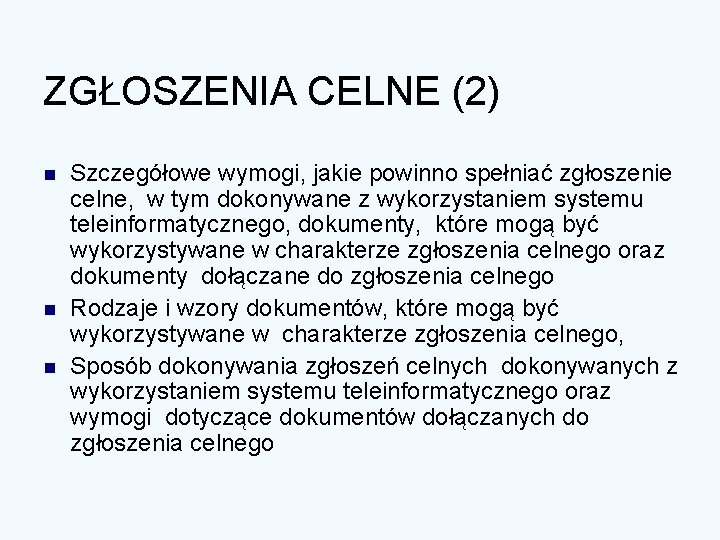 ZGŁOSZENIA CELNE (2)

Szczegółowe wymogi, jakie powinno spełniać zgłoszenie celne, w tym dokonywane z wykorzystaniem systemu teleinformatycznego, dokumenty, które mogą być wykorzystywane w charakterze zgłoszenia celnego oraz dokumenty dołączane do zgłoszenia celnego

Rodzaje i wzory dokumentów, które mogą być wykorzystywane w charakterze zgłoszenia celnego,

Sposób dokonywania zgłoszeń celnych dokonywanych z wykorzystaniem systemu teleinformatycznego oraz wymogi dotyczące dokumentów dołączanych do zgłoszenia celnego